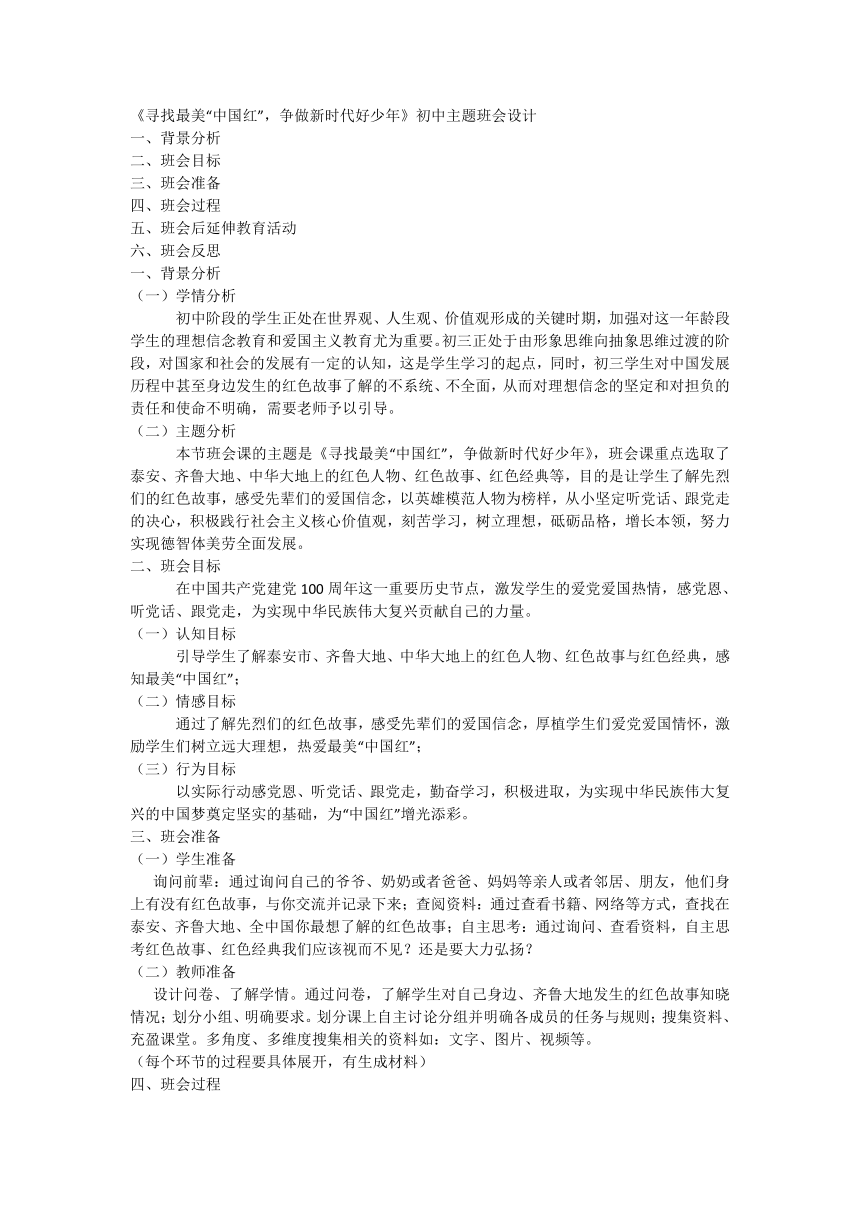 《寻找最美“中国红”，争做新时代好少年》初中主题班会设计
一、背景分析
二、班会目标
三、班会准备
四、班会过程
五、班会后延伸教育活动
六、班会反思
一、背景分析
（一）学情分析
初中阶段的学生正处在世界观、人生观、价值观形成的关键时期，加强对这一年龄段学生的理想信念教育和爱国主义教育尤为重要。初三正处于由形象思维向抽象思维过渡的阶段，对国家和社会的发展有一定的认知，这是学生学习的起点，同时，初三学生对中国发展历程中甚至身边发生的红色故事了解的不系统、不全面，从而对理想信念的坚定和对担负的责任和使命不明确，需要老师予以引导。
（二）主题分析
本节班会课的主题是《寻找最美“中国红”，争做新时代好少年》，班会课重点选取了泰安、齐鲁大地、中华大地上的红色人物、红色故事、红色经典等，目的是让学生了解先烈们的红色故事，感受先辈们的爱国信念，以英雄模范人物为榜样，从小坚定听党话、跟党走的决心，积极践行社会主义核心价值观，刻苦学习，树立理想，砥砺品格，增长本领，努力实现德智体美劳全面发展。
二、班会目标
在中国共产党建党 100 周年这一重要历史节点，激发学生的爱党爱国热情，感党恩、听党话、跟党走，为实现中华民族伟大复兴贡献自己的力量。
（一）认知目标
引导学生了解泰安市、齐鲁大地、中华大地上的红色人物、红色故事与红色经典，感知最美“中国红”；
（二）情感目标
通过了解先烈们的红色故事，感受先辈们的爱国信念，厚植学生们爱党爱国情怀，激励学生们树立远大理想，热爱最美“中国红”；
（三）行为目标
以实际行动感党恩、听党话、跟党走，勤奋学习，积极进取，为实现中华民族伟大复兴的中国梦奠定坚实的基础，为“中国红”增光添彩。
三、班会准备
（一）学生准备
询问前辈：通过询问自己的爷爷、奶奶或者爸爸、妈妈等亲人或者邻居、朋友，他们身上有没有红色故事，与你交流并记录下来；查阅资料：通过查看书籍、网络等方式，查找在泰安、齐鲁大地、全中国你最想了解的红色故事；自主思考：通过询问、查看资料，自主思考红色故事、红色经典我们应该视而不见？还是要大力弘扬？
（二）教师准备
设计问卷、了解学情。通过问卷，了解学生对自己身边、齐鲁大地发生的红色故事知晓情况；划分小组、明确要求。划分课上自主讨论分组并明确各成员的任务与规则；搜集资料、充盈课堂。多角度、多维度搜集相关的资料如：文字、图片、视频等。
（每个环节的过程要具体展开，有生成材料）
四、班会过程